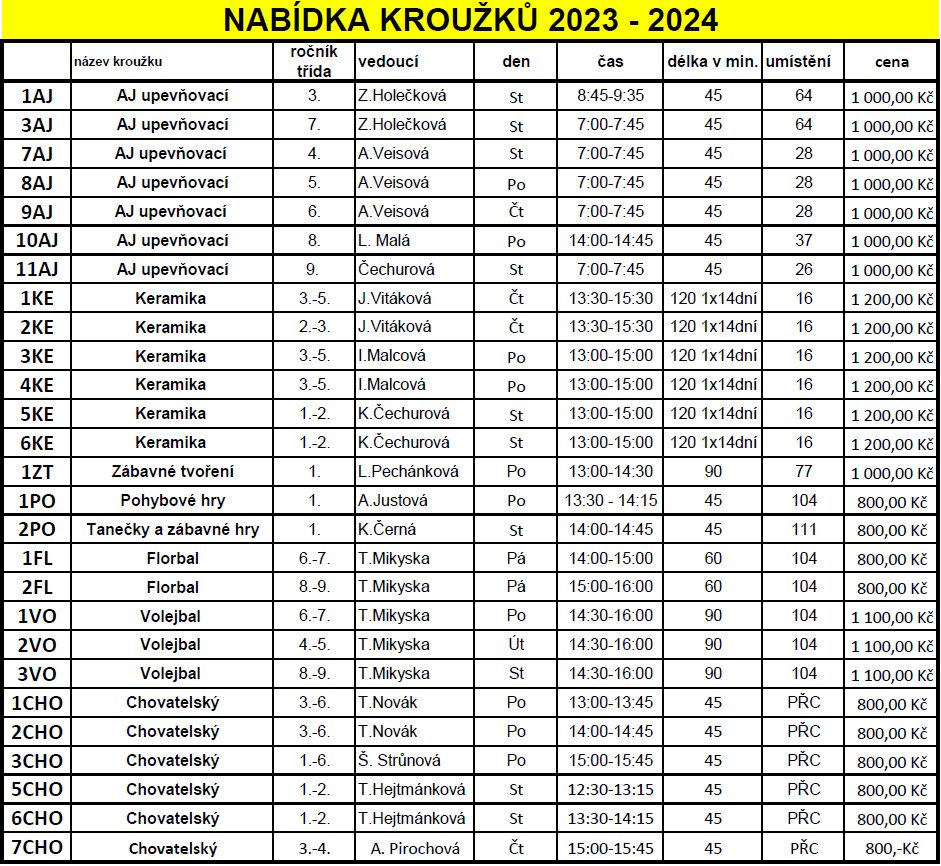 NABÍDKA KROUŽKŮ 2023 - 2024

| | název kroužku | ročník třída | vedoucí | den | čas | délka v min. | umístění | cena |
|---|---|---|---|---|---|---|---|---|
| 1AJ | AJ upevňovací | 3. | Z.Holečková | St | 8:45-9:35 | 45 | 64 | 1 000,00 Kč |
| 3AJ | AJ upevňovací | 7. | Z.Holečková | St | 7:00-7:45 | 45 | 64 | 1 000,00 Kč |
| 7AJ | AJ upevňovací | 4. | A.Veisová | St | 7:00-7:45 | 45 | 28 | 1 000,00 Kč |
| 8AJ | AJ upevňovací | 5. | A.Veisová | Po | 7:00-7:45 | 45 | 28 | 1 000,00 Kč |
| 9AJ | AJ upevňovací | 6. | A.Veisová | Čt | 7:00-7:45 | 45 | 28 | 1 000,00 Kč |
| 10AJ | AJ upevňovací | 8. | L. Malá | Po | 14:00-14:45 | 45 | 37 | 1 000,00 Kč |
| 11AJ | AJ upevňovací | 9. | Čechurová | St | 7:00-7:45 | 45 | 26 | 1 000,00 Kč |
| 1KE | Keramika | 3.-5. | J.Vitáková | Čt | 13:30-15:30 | 120 1x14dní | 16 | 1 200,00 Kč |
| 2KE | Keramika | 2.-3. | J.Vitáková | Čt | 13:30-15:30 | 120 1x14dní | 16 | 1 200,00 Kč |
| 3KE | Keramika | 3.-5. | I.Malcová | Po | 13:00-15:00 | 120 1x14dní | 16 | 1 200,00 Kč |
| 4KE | Keramika | 3.-5. | I.Malcová | Po | 13:00-15:00 | 120 1x14dní | 16 | 1 200,00 Kč |
| 5KE | Keramika | 1.-2. | K.Čechurová | St | 13:00-15:00 | 120 1x14dní | 16 | 1 200,00 Kč |
| 6KE | Keramika | 1.-2. | K.Čechurová | St | 13:00-15:00 | 120 1x14dní | 16 | 1 200,00 Kč |
| 1ZT | Zábavné tvoření | 1. | L.Pechánková | Po | 13:00-14:30 | 90 | 77 | 1 000,00 Kč |
| 1PO | Pohybové hry | 1. | A.Justová | Po | 13:30 - 14:15 | 45 | 104 | 800,00 Kč |
| 2PO | Tanečky a zábavné hry | 1. | K.Černá | St | 14:00-14:45 | 45 | 111 | 800,00 Kč |
| 1FL | Florbal | 6.-7. | T.Mikyska | Pá | 14:00-15:00 | 60 | 104 | 800,00 Kč |
| 2FL | Florbal | 8.-9. | T.Mikyska | Pá | 15:00-16:00 | 60 | 104 | 800,00 Kč |
| 1VO | Volejbal | 6.-7. | T.Mikyska | Po | 14:30-16:00 | 90 | 104 | 1 100,00 Kč |
| 2VO | Volejbal | 4.-5. | T.Mikyska | Út | 14:30-16:00 | 90 | 104 | 1 100,00 Kč |
| 3VO | Volejbal | 8.-9. | T.Mikyska | St | 14:30-16:00 | 90 | 104 | 1 100,00 Kč |
| 1CHO | Chovatelský | 3.-6. | T.Novák | Po | 13:00-13:45 | 45 | PŘC | 800,00 Kč |
| 2CHO | Chovatelský | 3.-6. | T.Novák | Po | 14:00-14:45 | 45 | PŘC | 800,00 Kč |
| 3CHO | Chovatelský | 1.-6. | Š. Strůnová | Po | 15:00-15:45 | 45 | PŘC | 800,00 Kč |
| 5CHO | Chovatelský | 1.-2. | T.Hejtmánková | St | 12:30-13:15 | 45 | PŘC | 800,00 Kč |
| 6CHO | Chovatelský | 1.-2. | T.Hejtmánková | St | 13:30-14:15 | 45 | PŘC | 800,00 Kč |
| 7CHO | Chovatelský | 3.-4. | A. Pirochová | Čt | 15:00-15:45 | 45 | PŘC | 800,-Kč |